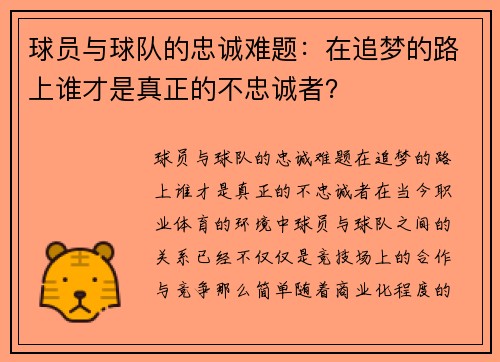 球员与球队的忠诚难题：在追梦的路上谁才是真正的不忠诚者？

球员与球队的忠诚难题在追梦的路上谁才是真正的不忠诚者在当今职业体育的环境中球员与球队之间的关系已经不仅仅是竞技场上的合作与竞争那么简单随着商业化程度的